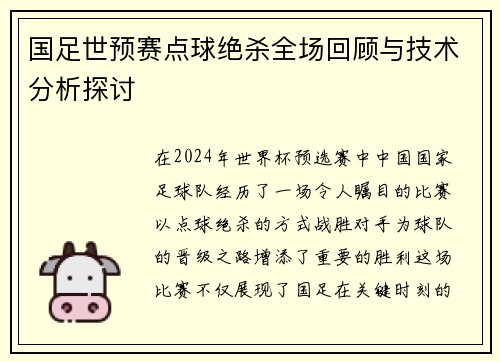 国足世预赛点球绝杀全场回顾与技术分析探讨

在2024年世界杯预选赛中中国国家足球队经历了一场令人瞩目的比赛以点球绝杀的方式战胜对手为球队的晋级之路增添了重要的胜利这场比赛不仅展现了国足在关键时刻的